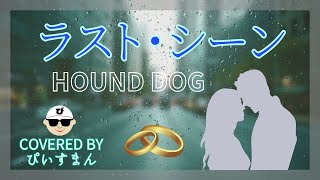 ラスト・シーン

HOUND DOG

ぴ

COVERED BY
ぴいすまん